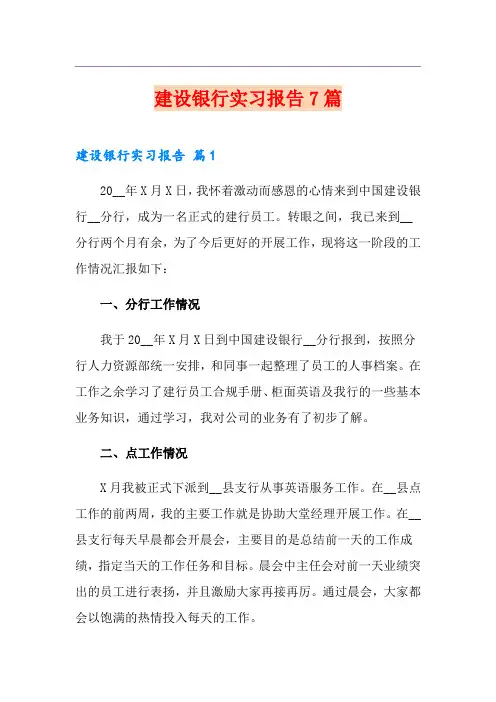 建设银行实习报告7篇

建设银行实习报告 篇1

20__年X月X日，我怀着激动而感恩的心情来到中国建设银行__分行，成为一名正式的建行员工。转眼之间，我已来到__分行两个月有余，为了今后更好的开展工作，现将这一阶段的工作情况汇报如下：

一、分行工作情况

我于20__年X月X日到中国建设银行__分行报到，按照分行人力资源部统一安排，和同事一起整理了员工的人事档案。在工作之余学习了建行员工合规手册、柜面英语及我行的一些基本业务知识，通过学习，我对公司的业务有了初步了解。

二、点工作情况

X月我被正式下派到__县支行从事英语服务工作。在__县点工作的前两周，我的主要工作就是协助大堂经理开展工作。在__县支行每天早晨都会开晨会，主要目的是总结前一天的工作成绩，指定当天的工作任务和目标。晨会中主任会对前一天业绩突出的员工进行表扬，并且激励大家再接再厉。通过晨会，大家都会以饱满的热情投入每天的工作。